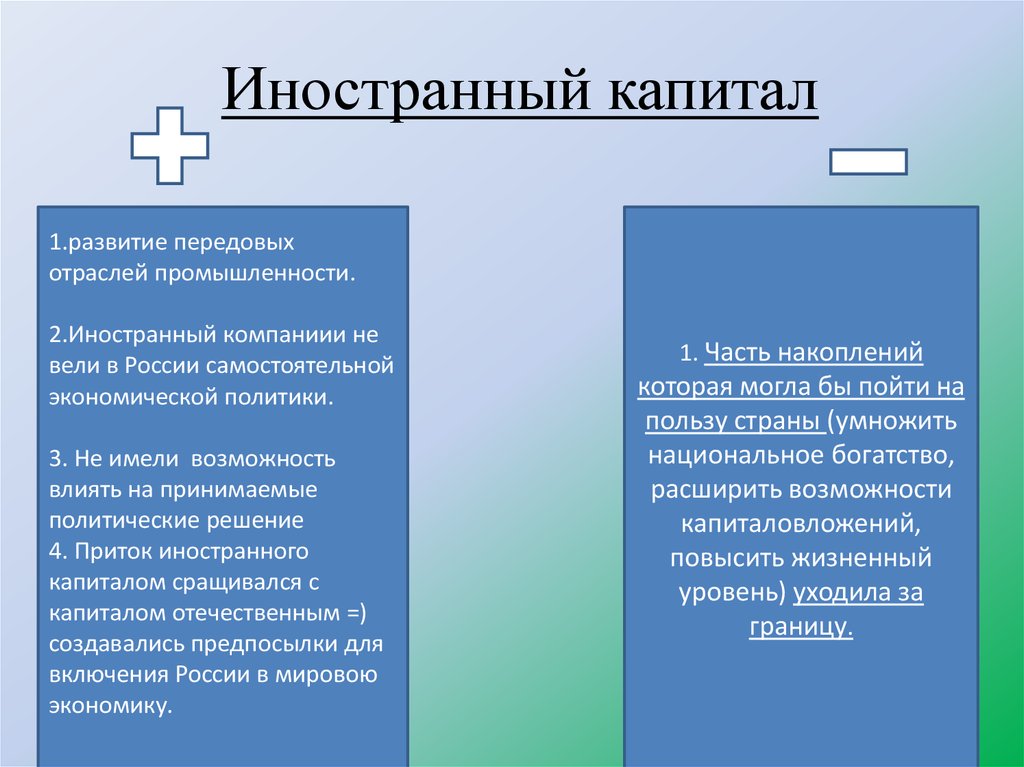 Иностранный капитал

1.развитие передовых отраслей промышленности.

2.Иностранный компаниии не вели в России самостоятельной экономической политики.

3. Не имели возможность влиять на принимаемые политические решение
4. Приток иностранного капиталом сращивался с капиталом отечественным =) создавались предпосылки для включения России в мировою экономику.

1. Часть накоплений которая могла бы пойти на пользу страны (умножить национальное богатство, расширить возможности капиталовложений, повысить жизненный уровень) уходила за границу.